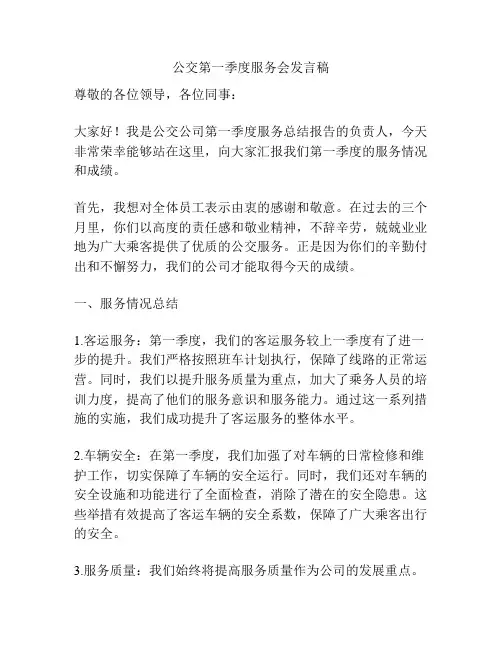 公交第一季度服务会发言稿

尊敬的各位领导，各位同事：

大家好！我是公交公司第一季度服务总结报告的负责人，今天非常荣幸能够站在这里，向大家汇报我们第一季度的服务情况和成绩。

首先，我想对全体员工表示由衷的感谢和敬意。在过去的三个月里，你们以高度的责任感和敬业精神，不辞辛劳，兢兢业业地为广大乘客提供了优质的公交服务。正是因为你们的辛勤付出和不懈努力，我们的公司才能取得今天的成绩。

一、服务情况总结

1.客运服务：第一季度，我们的客运服务较上一季度有了进一步的提升。我们严格按照班车计划执行，保障了线路的正常运营。同时，我们以提升服务质量为重点，加大了乘务人员的培训力度，提高了他们的服务意识和服务能力。通过这一系列措施的实施，我们成功提升了客运服务的整体水平。

2.车辆安全：在第一季度，我们加强了对车辆的日常检修和维护工作，切实保障了车辆的安全运行。同时，我们还对车辆的安全设施和功能进行了全面检查，消除了潜在的安全隐患。这些举措有效提高了客运车辆的安全系数，保障了广大乘客出行的安全。

3.服务质量：我们始终将提高服务质量作为公司的发展重点。